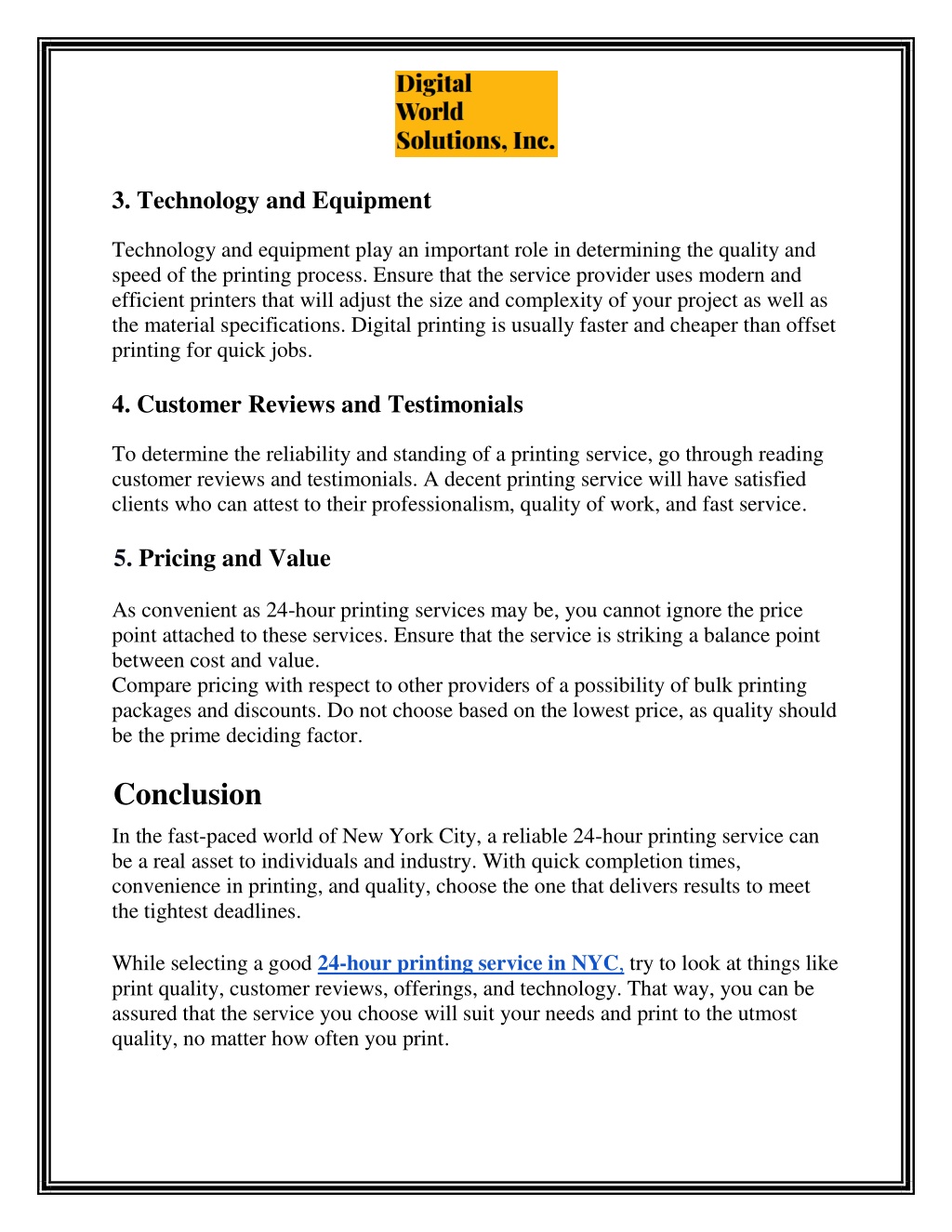 Digital
World
Solutions, Inc.

3. Technology and Equipment

Technology and equipment play an important role in determining the quality and speed of the printing process. Ensure that the service provider uses modern and efficient printers that will adjust the size and complexity of your project as well as the material specifications. Digital printing is usually faster and cheaper than offset printing for quick jobs.

4. Customer Reviews and Testimonials

To determine the reliability and standing of a printing service, go through reading customer reviews and testimonials. A decent printing service will have satisfied clients who can attest to their professionalism, quality of work, and fast service.

5. Pricing and Value

As convenient as 24-hour printing services may be, you cannot ignore the price point attached to these services. Ensure that the service is striking a balance point between cost and value.
Compare pricing with respect to other providers of a possibility of bulk printing packages and discounts. Do not choose based on the lowest price, as quality should be the prime deciding factor.

Conclusion

In the fast-paced world of New York City, a reliable 24-hour printing service can be a real asset to individuals and industry. With quick completion times, convenience in printing, and quality, choose the one that delivers results to meet the tightest deadlines.

While selecting a good 24-hour printing service in NYC, try to look at things like print quality, customer reviews, offerings, and technology. That way, you can be assured that the service you choose will suit your needs and print to the utmost quality, no matter how often you print.